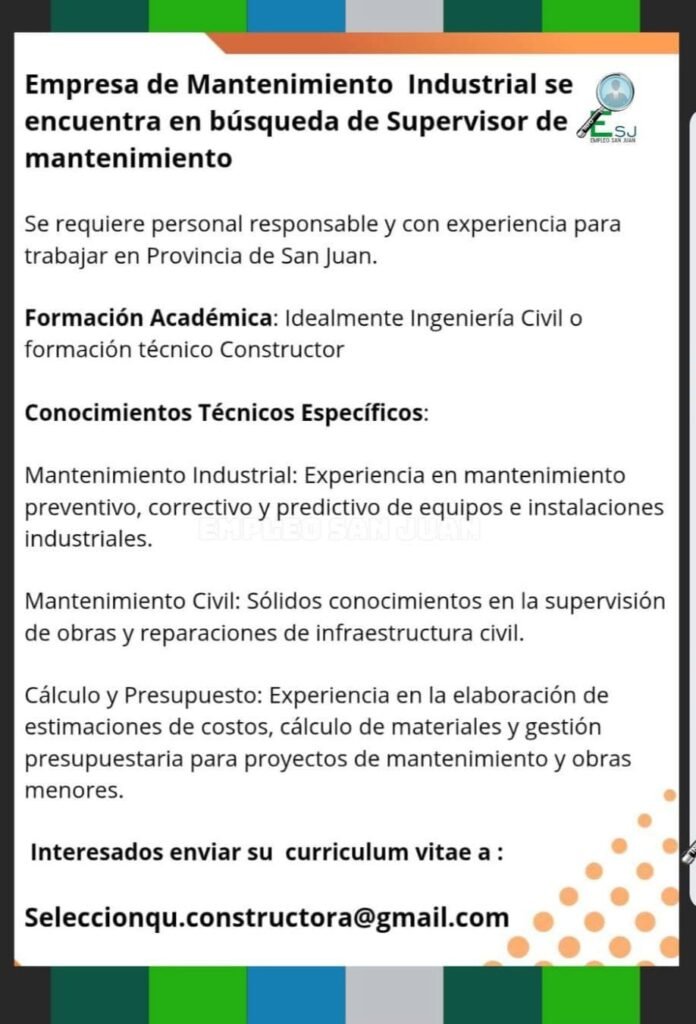 Empresa de Mantenimiento Industrial se encuentra en búsqueda de Supervisor de mantenimiento

ESJ
EMPLEO SAN JUAN

Se requiere personal responsable y con experiencia para trabajar en Provincia de San Juan.

Formación Académica: Idealmente Ingeniería Civil o formación técnico Constructor

Conocimientos Técnicos Específicos:

Mantenimiento Industrial: Experiencia en mantenimiento preventivo, correctivo y predictivo de equipos e instalaciones industriales.

EMPLEO SAN JUAN

Mantenimiento Civil: Sólidos conocimientos en la supervisión de obras y reparaciones de infraestructura civil.

Cálculo y Presupuesto: Experiencia en la elaboración de estimaciones de costos, cálculo de materiales y gestión presupuestaria para proyectos de mantenimiento y obras menores.

Interesados enviar su curriculum vitae a :

Seleccionqu.constructora@gmail.com